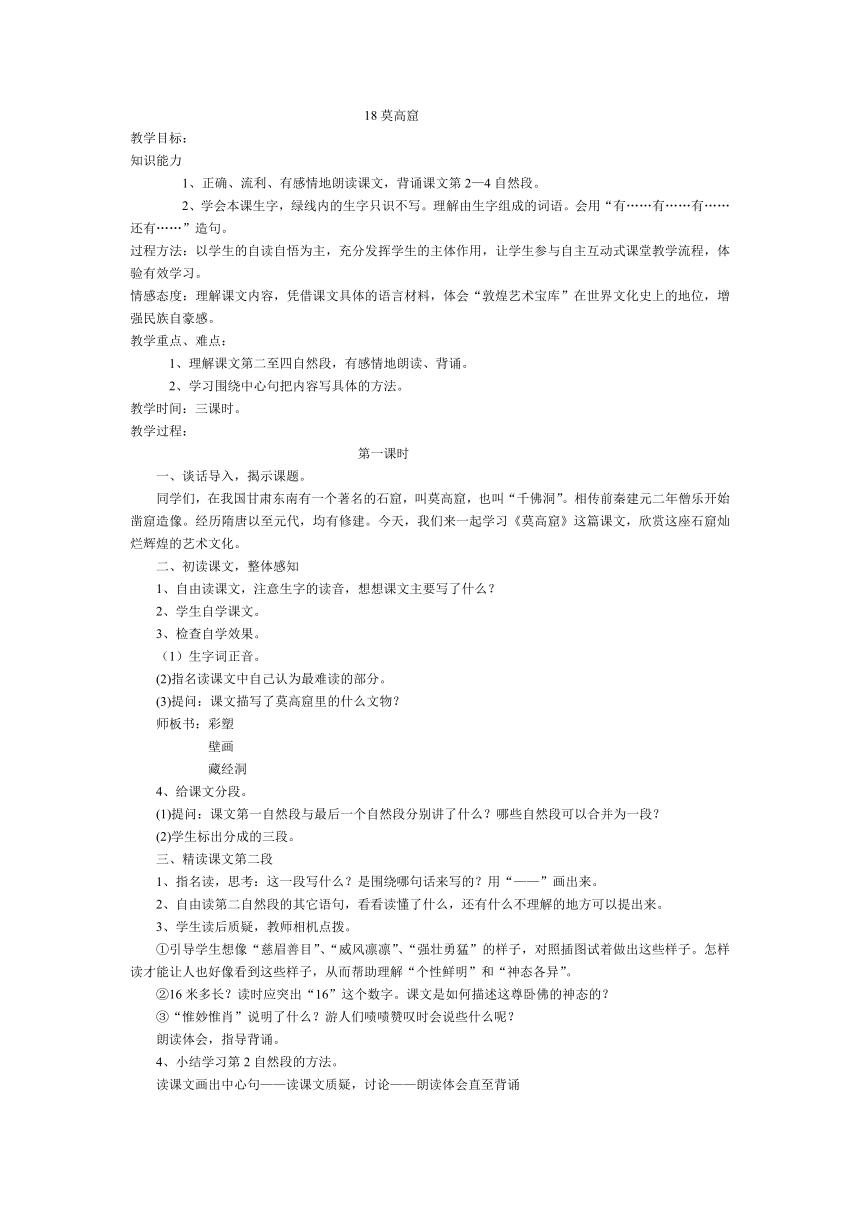 18 莫高窟

教学目标：

知识能力

1、正确、流利、有感情地朗读课文，背诵课文第 2—4 自然段。

2、学会本课生字，绿线内的生字只识不写。理解由生字组成的词语。会用“有……有……有……还有……”造句。

过程方法：以学生的自读自悟为主，充分发挥学生的主体作用，让学生参与自主互动式课堂教学流程，体验有效学习。

情感态度：理解课文内容，凭借课文具体的语言材料，体会“敦煌艺术宝库”在世界文化史上的地位，增强民族自豪感。

教学重点、难点：

1、理解课文第二至四自然段，有感情地朗读、背诵。

2、学习围绕中心句把内容写具体的方法。

教学时间：三课时。

教学过程：

第一课时

一、谈话导入，揭示课题。

同学们，在我国甘肃东南有一个著名的石窟，叫莫高窟，也叫“千佛洞”。相传前秦建元二年僧乐开始凿窟造像。经历隋唐以至元代，均有修建。今天，我们来一起学习《莫高窟》这篇课文，欣赏这座石窟灿烂辉煌的艺术文化。

二、初读课文，整体感知

1、自由读课文，注意生字的读音，想想课文主要写了什么？

2、学生自学课文。

3、检查自学效果。

（1）生字词正音。

(2)指名读课文中自己认为最难读的部分。

(3)提问：课文描写了莫高窟里的什么文物？

师板书：彩塑

壁画

藏经洞

4、给课文分段。

(1)提问：课文第一自然段与最后一个自然段分别讲了什么？哪些自然段可以合并为一段？

(2)学生标出分成的三段。

三、精读课文第二段

1、指名读，思考：这一段写什么？是围绕哪句话来写的？用“——”画出来。

2、自由读第二自然段的其它语句，看看读懂了什么，还有什么不理解的地方可以提出来。

3、学生读后质疑，教师相机点拨。

①引导学生想像“慈眉善目”、“威风凛凛”、“强壮勇猛”的样子，对照插图试着做出这些样子。怎样读才能让人也好像看到这些样子，从而帮助理解“个性鲜明”和“神态各异”。

②16 米多长？读时应突出“16”这个数字。课文是如何描述这尊卧佛的神态的？

③“惟妙惟肖”说明了什么？游人们啧啧赞叹时会说些什么呢？

朗读体会，指导背诵。

4、小结学习第 2 自然段的方法。

读课文画出中心句——读课文质疑，讨论——朗读体会直至背诵